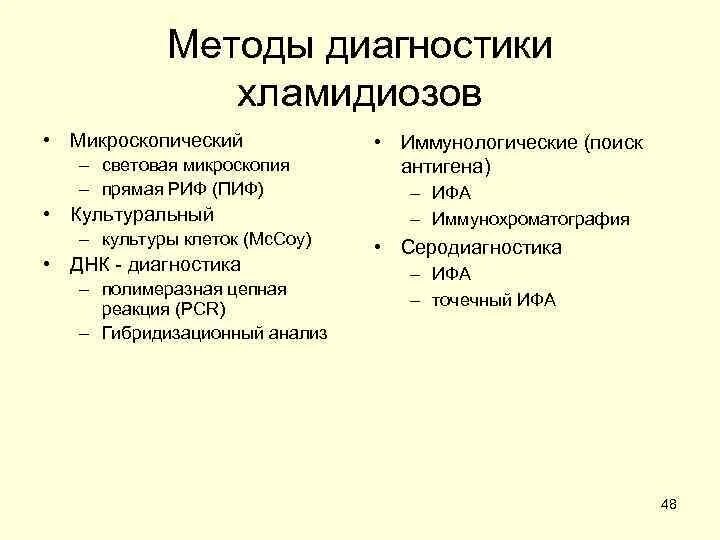 Методы диагностики хламидиозов

• Микроскопический
– световая микроскопия
– прямая РИФ (ПИФ)
• Культуральный
– культуры клеток (McCoy)
• ДНК - диагностика
– полимеразная цепная реакция (PCR)
– Гибридизационный анализ

• Иммунологические (поиск антигена)
– ИФА
– Иммунохроматография
• Серодиагностика
– ИФА
– точечный ИФА

48